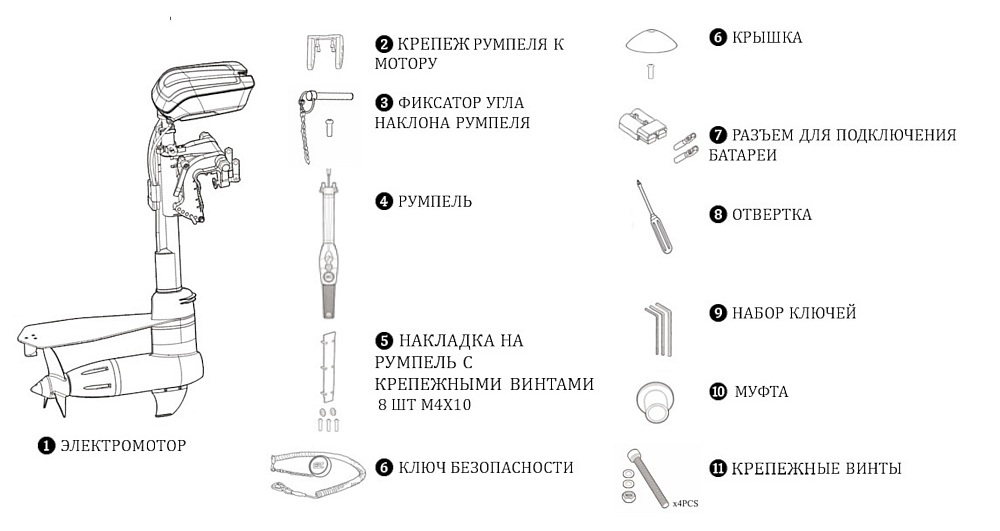 ❶ ЭЛЕКТРОМОТОР

❷ КРЕПЕЖ РУМПЕЛЯ К МОТОРУ

❸ ФИКСАТОР УГЛА НАКЛОНА РУМПЕЛЯ

❹ РУМПЕЛЬ

❺ НАКЛАДКА НА РУМПЕЛЬ С КРЕПЕЖНЫМИ ВИНТАМИ 8 ШТ М4Х10

❻ КЛЮЧ БЕЗОПАСНОСТИ

❻ КРЫШКА

❼ РАЗЪЕМ ДЛЯ ПОДКЛЮЧЕНИЯ БАТАРЕИ

❽ ОТВЕРТКА

❾ НАБОР КЛЮЧЕЙ

❿ МУФТА

⓫ КРЕПЕЖНЫЕ ВИНТЫ

x4PCS